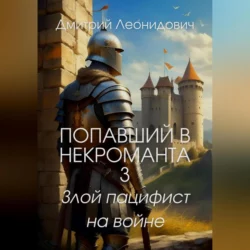 Дмитрий Леонидович

ПОПАВШИЙ В НЕКРОМАНТА 3

Злой пацифист на войне